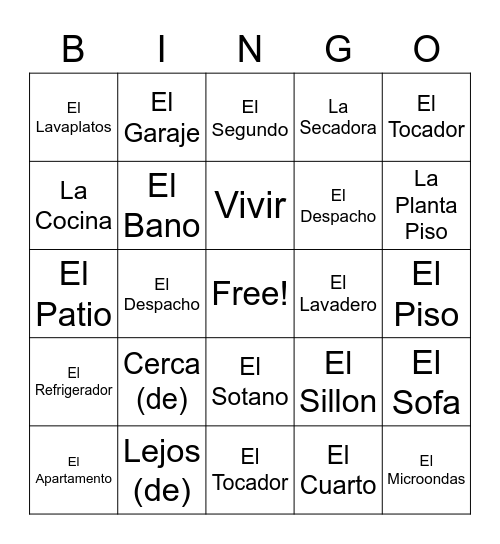 | B | I | N | G | O |
|---|---|---|---|---|
| El Lavaplatos | El Garaje | El Segundo | La Secadora | El Tocador |
| La Cocina | El Bano | Vivir | El Despacho | La Planta Piso |
| El Patio | El Despacho | Free! | El Lavadero | El Piso |
| El Refrigerador | Cerca (de) | El Sotano | El Sillon | El Sofa |
| El Apartamento | Lejos (de) | El Tocador | El Cuarto | El Microondas |